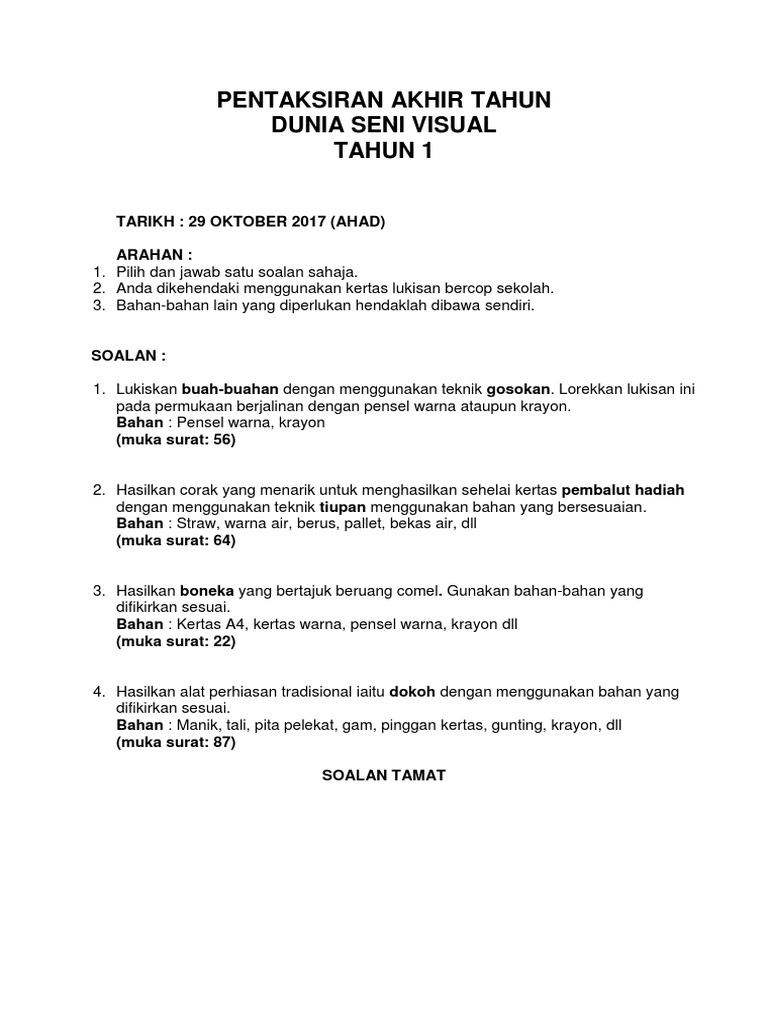 PENTAKSIRAN AKHIR TAHUN
DUNIA SENI VISUAL
TAHUN 1

TARIKH : 29 OKTOBER 2017 (AHAD)

ARAHAN :
1. Pilih dan jawab satu soalan sahaja.
2. Anda dikehendaki menggunakan kertas lukisan bercop sekolah.
3. Bahan-bahan lain yang diperlukan hendaklah dibawa sendiri.

SOALAN :

1. Lukiskan buah-buahan dengan menggunakan teknik gosokan. Lorekkan lukisan ini pada permukaan berjalinan dengan pensel warna ataupun krayon.
Bahan : Pensel warna, krayon
(muka surat: 56)

2. Hasilkan corak yang menarik untuk menghasilkan sehelai kertas pembalut hadiah dengan menggunakan teknik tiupan menggunakan bahan yang bersesuaian.
Bahan : Straw, warna air, berus, pallet, bekas air, dll
(muka surat: 64)

3. Hasilkan boneka yang bertajuk beruang comel. Gunakan bahan-bahan yang difikirkan sesuai.
Bahan : Kertas A4, kertas warna, pensel warna, krayon dll
(muka surat: 22)

4. Hasilkan alat perhiasan tradisional iaitu dokoh dengan menggunakan bahan yang difikirkan sesuai.
Bahan : Manik, tali, pita pelekat, gam, pinggan kertas, gunting, krayon, dll
(muka surat: 87)

SOALAN TAMAT